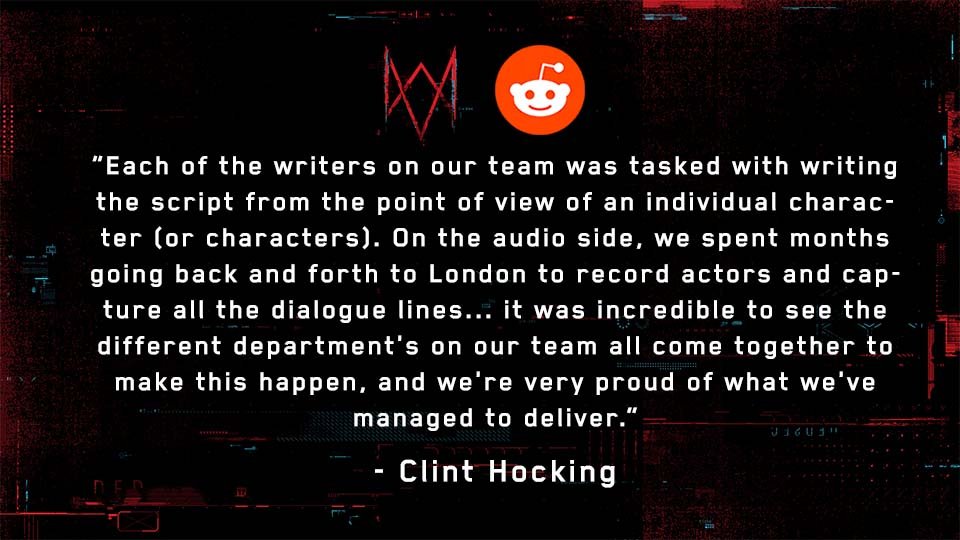 "Each of the writers on our team was tasked with writing the script from the point of view of an individual character (or characters). On the audio side, we spent months going back and forth to London to record actors and capture all the dialogue lines... it was incredible to see the different department's on our team all come together to make this happen, and we're very proud of what we've managed to deliver."

- Clint Hocking